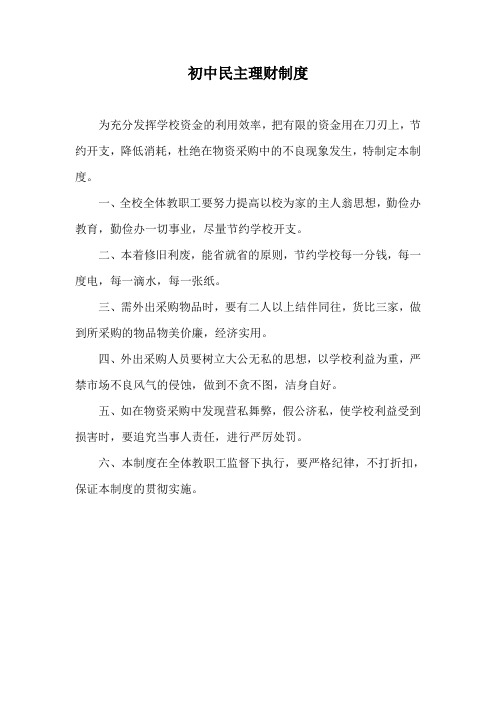 初中民主理财制度

为充分发挥学校资金的利用效率，把有限的资金用在刀刃上，节约开支，降低消耗，杜绝在物资采购中的不良现象发生，特制定本制度。

一、全校全体教职工要努力提高以校为家的主人翁思想，勤俭办教育，勤俭办一切事业，尽量节约学校开支。

二、本着修旧利废，能省就省的原则，节约学校每一分钱，每一度电，每一滴水，每一张纸。

三、需外出采购物品时，要有二人以上结伴同往，货比三家，做到所采购的物品物美价廉，经济实用。

四、外出采购人员要树立大公无私的思想，以学校利益为重，严禁市场不良风气的侵蚀，做到不贪不图，洁身自好。

五、如在物资采购中发现营私舞弊，假公济私，使学校利益受到损害时，要追究当事人责任，进行严厉处罚。

六、本制度在全体教职工监督下执行，要严格纪律，不打折扣，保证本制度的贯彻实施。